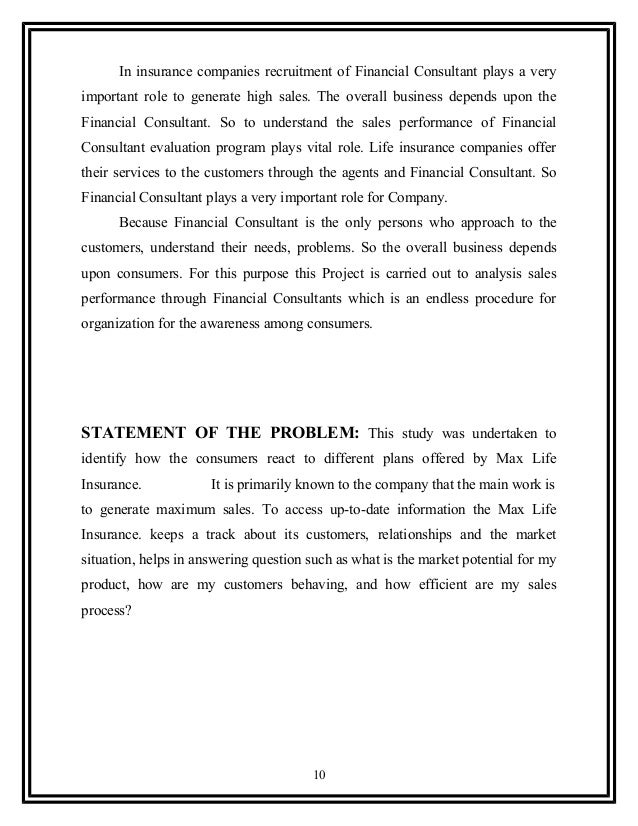 In insurance companies recruitment of Financial Consultant plays a very important role to generate high sales. The overall business depends upon the Financial Consultant. So to understand the sales performance of Financial Consultant evaluation program plays vital role. Life insurance companies offer their services to the customers through the agents and Financial Consultant. So Financial Consultant plays a very important role for Company.

Because Financial Consultant is the only persons who approach to the customers, understand their needs, problems. So the overall business depends upon consumers. For this purpose this Project is carried out to analysis sales performance through Financial Consultants which is an endless procedure for organization for the awareness among consumers.

STATEMENT OF THE PROBLEM: This study was undertaken to identify how the consumers react to different plans offered by Max Life Insurance. It is primarily known to the company that the main work is to generate maximum sales. To access up-to-date information the Max Life Insurance. keeps a track about its customers, relationships and the market situation, helps in answering question such as what is the market potential for my product, how are my customers behaving, and how efficient are my sales process?

10